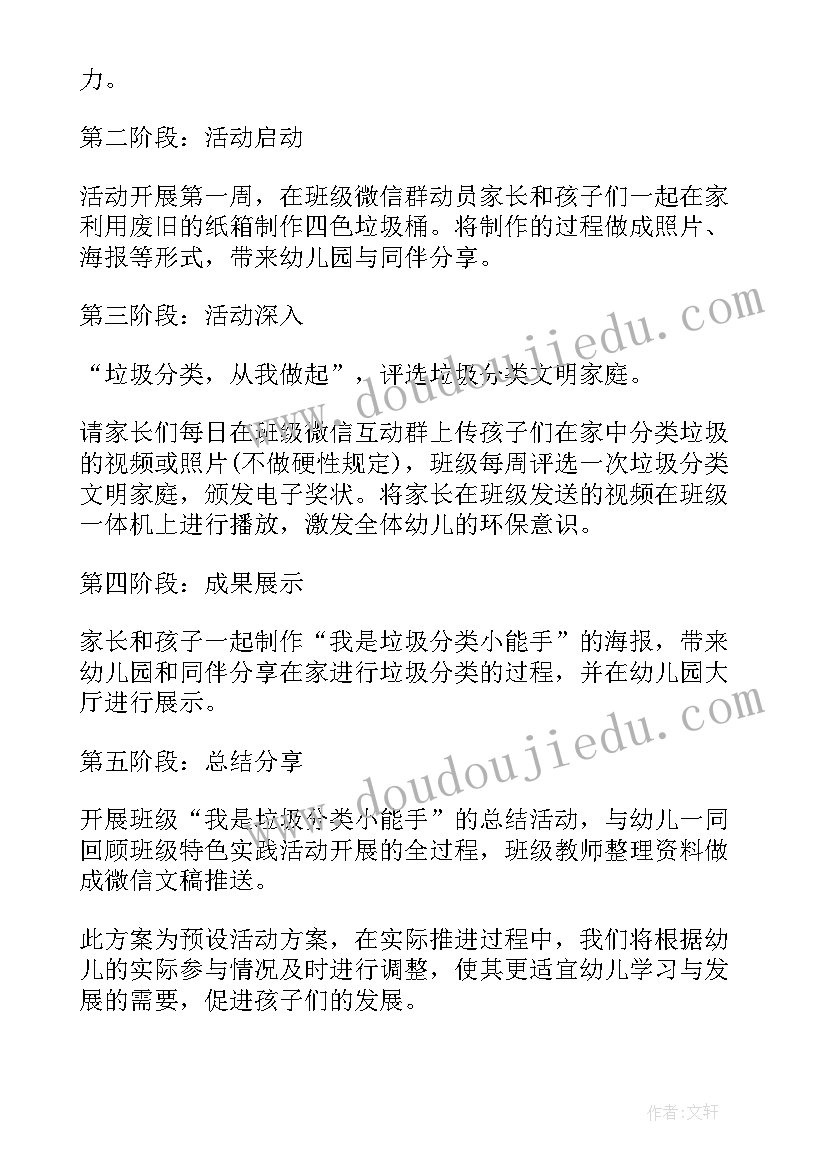 力。

第二阶段：活动启动

活动开展第一周，在班级微信群动员家长和孩子们一起在家利用废旧的纸箱制作四色垃圾桶。将制作的过程做成照片、海报等形式，带来幼儿园与同伴分享。

第三阶段：活动深入

“垃圾分类，从我做起”，评选垃圾分类文明家庭。

请家长们每日在班级微信互动群上传孩子们在家中分类垃圾的视频或照片(不做硬性规定)，班级每周评选一次垃圾分类文明家庭，颁发电子奖状。将家长在班级发送的视频在班级一体机上进行播放，激发全体幼儿的环保意识。

第四阶段：成果展示

家长和孩子一起制作“我是垃圾分类小能手”的海报，带来幼儿园和同伴分享在家进行垃圾分类的过程，并在幼儿园大厅进行展示。

第五阶段：总结分享

开展班级“我是垃圾分类小能手”的总结活动，与幼儿一同回顾班级特色实践活动开展的全过程，班级教师整理资料做成微信文稿推送。

此方案为预设活动方案，在实际推进过程中，我们将根据幼儿的实际参与情况及时进行调整，使其更适宜幼儿学习与发展的需要，促进孩子们的发展。

www.doudoujiedu.com

www.doudoujiedu.com

作者：文轩